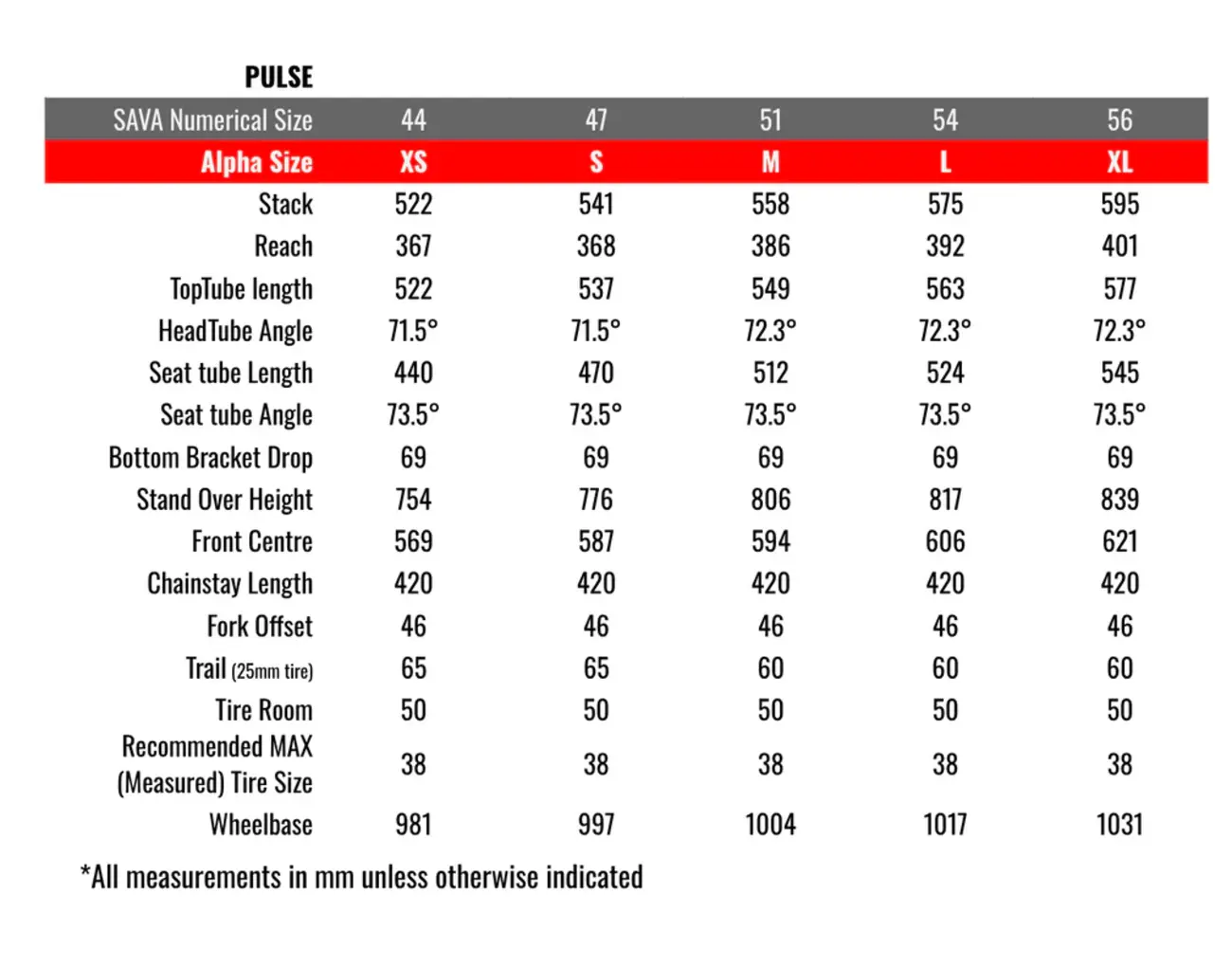 PULSE

| SAVA Numerical Size | 44 | 47 | 51 | 54 | 56 |
|---|---|---|---|---|---|
| Alpha Size | XS | S | M | L | XL |
| Stack | 522 | 541 | 558 | 575 | 595 |
| Reach | 367 | 368 | 386 | 392 | 401 |
| TopTube length | 522 | 537 | 549 | 563 | 577 |
| HeadTube Angle | 71.5° | 71.5° | 72.3° | 72.3° | 72.3° |
| Seat tube Length | 440 | 470 | 512 | 524 | 545 |
| Seat tube Angle | 73.5° | 73.5° | 73.5° | 73.5° | 73.5° |
| Bottom Bracket Drop | 69 | 69 | 69 | 69 | 69 |
| Stand Over Height | 754 | 776 | 806 | 817 | 839 |
| Front Centre | 569 | 587 | 594 | 606 | 621 |
| Chainstay Length | 420 | 420 | 420 | 420 | 420 |
| Fork Offset | 46 | 46 | 46 | 46 | 46 |
| Trail (25mm tire) | 65 | 65 | 60 | 60 | 60 |
| Tire Room | 50 | 50 | 50 | 50 | 50 |
| Recommended MAX (Measured) Tire Size | 38 | 38 | 38 | 38 | 38 |
| Wheelbase | 981 | 997 | 1004 | 1017 | 1031 |

*All measurements in mm unless otherwise indicated